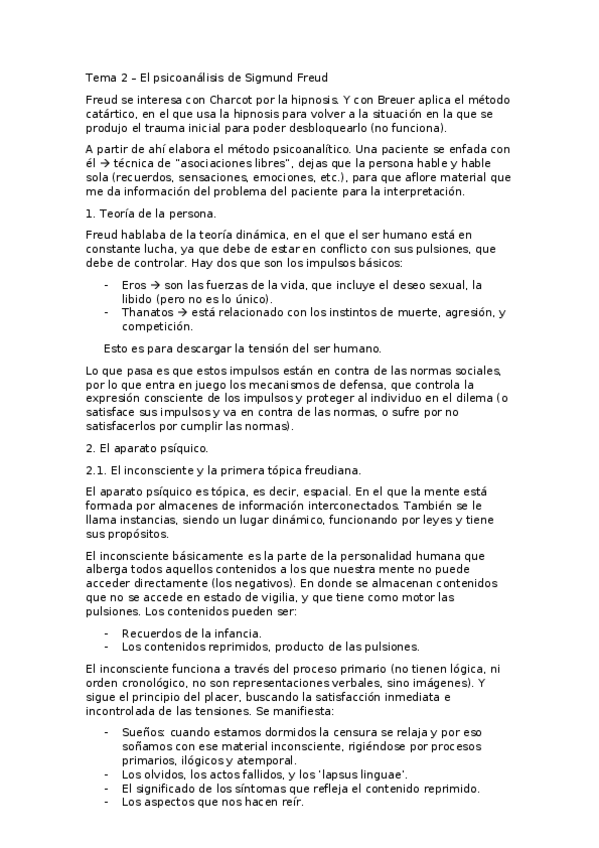 Tema 2 – El psicoanálisis de Sigmund Freud

Freud se interesa con Charcot por la hipnosis. Y con Breuer aplica el método catártico, en el que usa la hipnosis para volver a la situación en la que se produjo el trauma inicial para poder desbloquearlo (no funciona).

A partir de ahí elabora el método psicoanalítico. Una paciente se enfada con él → técnica de "asociaciones libres", dejas que la persona hable y hable sola (recuerdos, sensaciones, emociones, etc.), para que aflore material que me da información del problema del paciente para la interpretación.

1. Teoría de la persona.

Freud hablaba de la teoría dinámica, en el que el ser humano está en constante lucha, ya que debe de estar en conflicto con sus pulsiones, que debe de controlar. Hay dos que son los impulsos básicos:

- Eros → son las fuerzas de la vida, que incluye el deseo sexual, la libido (pero no es lo único).
- Thanatos → está relacionado con los instintos de muerte, agresión, y competición.

Esto es para descargar la tensión del ser humano.

Lo que pasa es que estos impulsos están en contra de las normas sociales, por lo que entra en juego los mecanismos de defensa, que controla la expresión consciente de los impulsos y proteger al individuo en el dilema (o satisface sus impulsos y va en contra de las normas, o sufre por no satisfacerlos por cumplir las normas).

2. El aparato psíquico.

2.1. El inconsciente y la primera tópica freudiana.

El aparato psíquico es tópica, es decir, espacial. En el que la mente está formada por almacenes de información interconectados. También se le llama instancias, siendo un lugar dinámico, funcionando por leyes y tiene sus propósitos.

El inconsciente básicamente es la parte de la personalidad humana que alberga todos aquellos contenidos a los que nuestra mente no puede acceder directamente (los negativos). En donde se almacenan contenidos que no se accede en estado de vigilia, y que tiene como motor las pulsiones. Los contenidos pueden ser:

- Recuerdos de la infancia.
- Los contenidos reprimidos, producto de las pulsiones.

El inconsciente funciona a través del proceso primario (no tienen lógica, ni orden cronológico, no son representaciones verbales, sino imágenes). Y sigue el principio del placer, buscando la satisfacción inmediata e incontrolada de las tensiones. Se manifiesta:

- Sueños: cuando estamos dormidos la censura se relaja y por eso soñamos con ese material inconsciente, rigiéndose por procesos primarios, ilógicos y atemporal.
- Los olvidos, los actos fallidos, y los 'lapsus linguae'.
- El significado de los síntomas que refleja el contenido reprimido.
- Los aspectos que nos hacen reír.